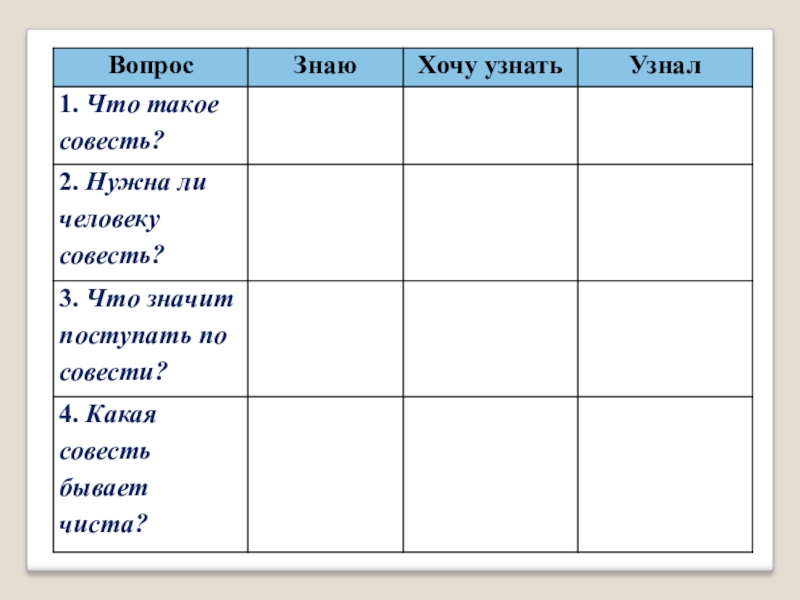 | Вопрос | Знаю | Хочу узнать | Узнал |
|---|---|---|---|
| 1. Что такое совесть? | | | |
| 2. Нужна ли человеку совесть? | | | |
| 3. Что значит поступать по совести? | | | |
| 4. Какая совесть бывает чиста? | | | |